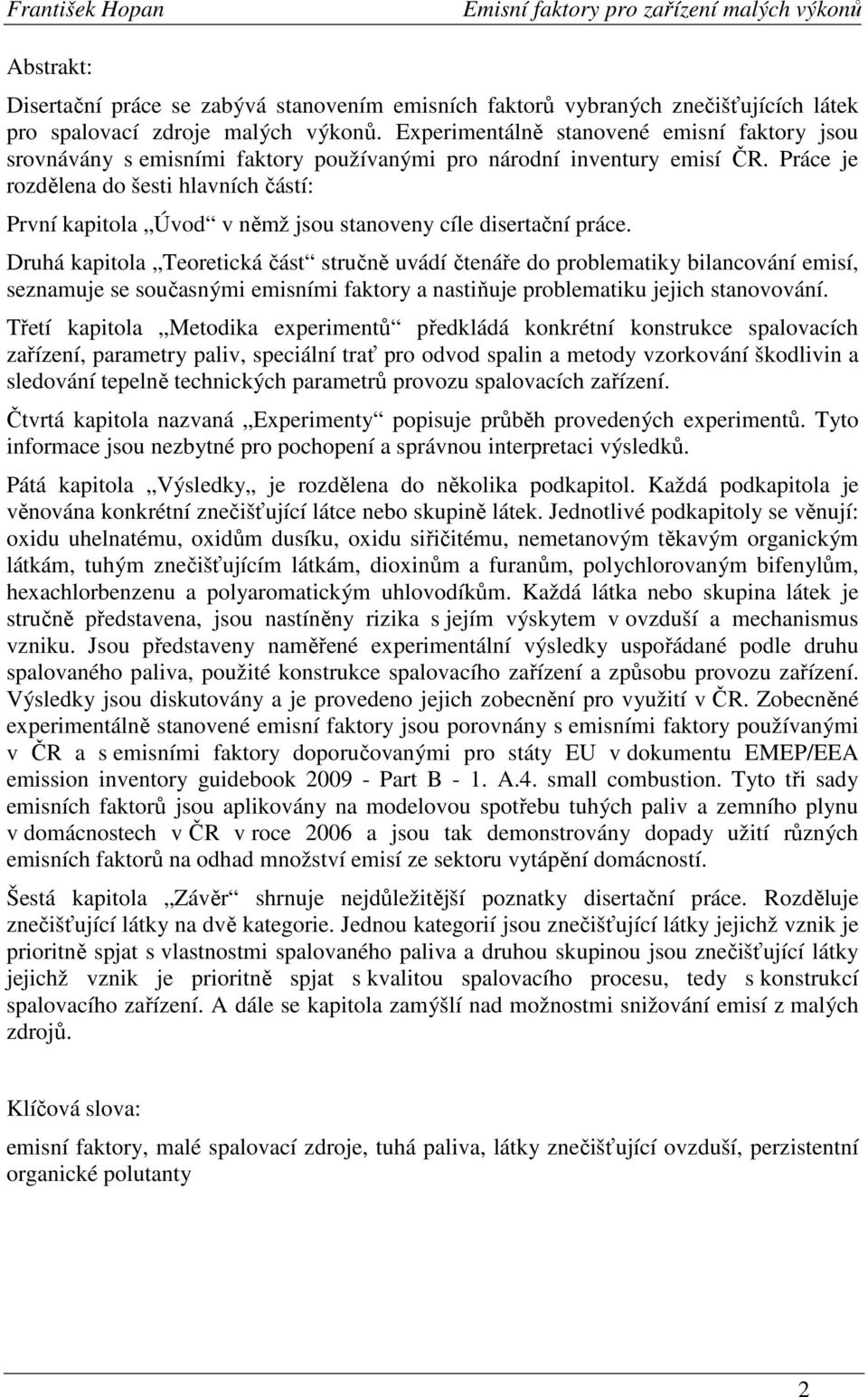 František Hopan Emisní faktory pro zařízení malých výkonů

Abstrakt:

Disertační práce se zabývá stanovením emisních faktorů vybraných znečišťujících látek pro spalovací zdroje malých výkonů. Experimentálně stanovené emisní faktory jsou srovnávány s emisními faktory používanými pro národní inventury emisí ČR. Práce je rozdělena do šesti hlavních částí:

První kapitola „Úvod“ v němž jsou stanoveny cíle disertační práce.

Druhá kapitola „Teoretická část“ stručně uvádí čtenáře do problematiky bilancování emisí, seznamuje se současnými emisními faktory a nastiňuje problematiku jejich stanovování.

Třetí kapitola „Metodika experimentů“ předkládá konkrétní konstrukce spalovacích zařízení, parametry paliv, speciální trať pro odvod spalin a metody vzorkování škodlivin a sledování tepelně technických parametrů provozu spalovacích zařízení.

Čtvrtá kapitola nazvaná „Experimenty“ popisuje průběh provedených experimentů. Tyto informace jsou nezbytné pro pochopení a správnou interpretaci výsledků.

Pátá kapitola „Výsledky„ je rozdělena do několika podkapitol. Každá podkapitola je věnována konkrétní znečišťující látce nebo skupině látek. Jednotlivé podkapitoly se věnují: oxidu uhelnatému, oxidům dusíku, oxidu siřičitému, nemetanovým těkavým organickým látkám, tuhým znečišťujícím látkám, dioxinům a furanům, polychlorovaným bifenylům, hexachlorbenzenu a polyaromatickým uhlovodíkům. Každá látka nebo skupina látek je stručně představena, jsou nastíněny rizika s jejím výskytem v ovzduší a mechanismus vzniku. Jsou představeny naměřené experimentální výsledky uspořádané podle druhu spalovaného paliva, použité konstrukce spalovacího zařízení a způsobu provozu zařízení. Výsledky jsou diskutovány a je provedeno jejich zobecnění pro využití v ČR. Zobecněné experimentálně stanovené emisní faktory jsou porovnány s emisními faktory používanými v ČR a s emisními faktory doporučovanými pro státy EU v dokumentu EMEP/EEA emission inventory guidebook 2009 - Part B - 1. A.4. small combustion. Tyto tři sady emisních faktorů jsou aplikovány na modelovou spotřebu tuhých paliv a zemního plynu v domácnostech v ČR v roce 2006 a jsou tak demonstrovány dopady užití různých emisních faktorů na odhad množství emisí ze sektoru vytápění domácností.

Šestá kapitola „Závěr“ shrnuje nejdůležitější poznatky disertační práce. Rozděluje znečišťující látky na dvě kategorie. Jednou kategorií jsou znečišťující látky jejichž vznik je prioritně spjat s vlastnostmi spalovaného paliva a druhou skupinou jsou znečišťující látky jejichž vznik je prioritně spjat s kvalitou spalovacího procesu, tedy s konstrukcí spalovacího zařízení. A dále se kapitola zamýšlí nad možnostmi snižování emisí z malých zdrojů.

Klíčová slova:

emisní faktory, malé spalovací zdroje, tuhá paliva, látky znečišťující ovzduší, perzistentní organické polutanty

2